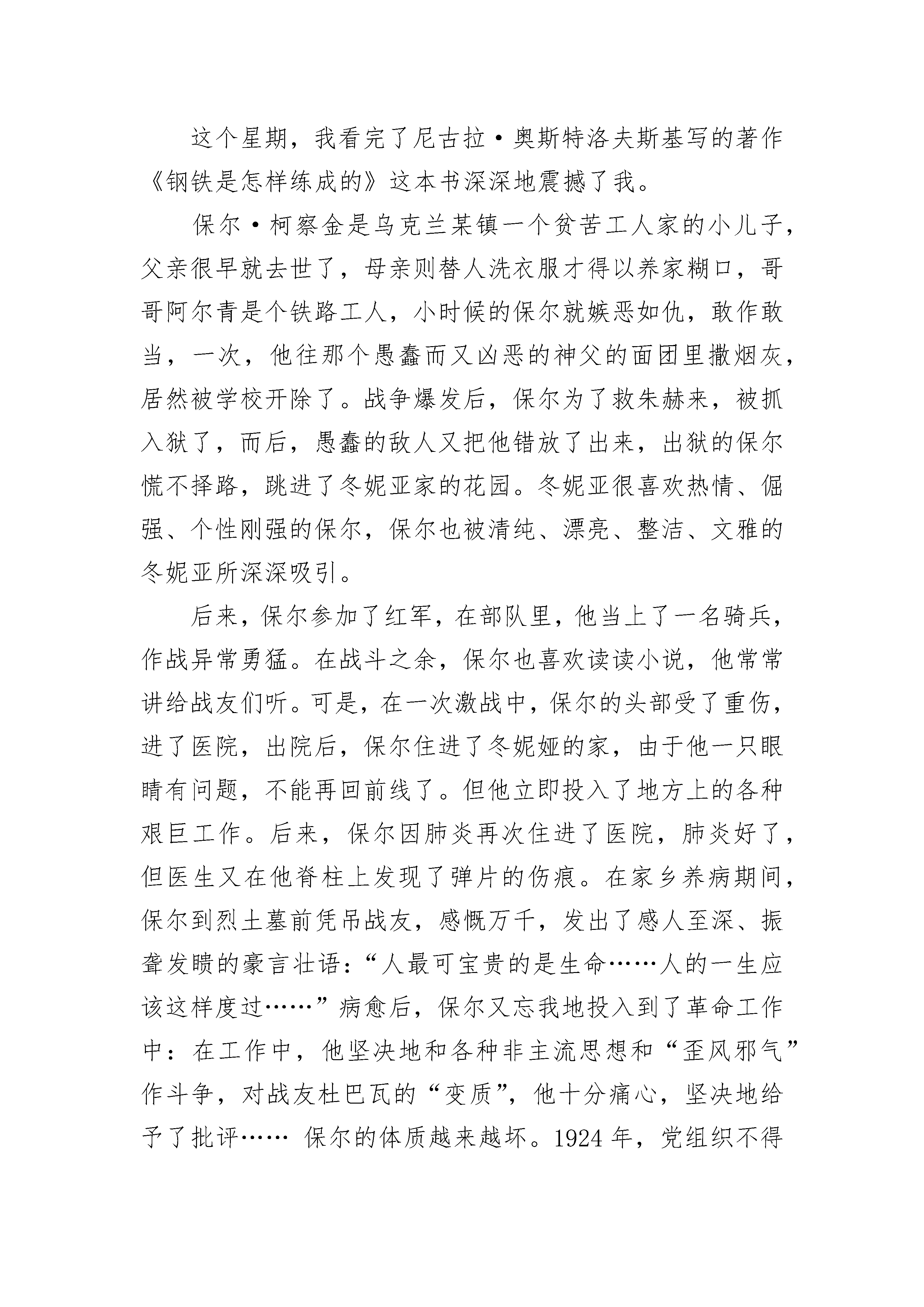 这个星期，我看完了尼古拉·奥斯特洛夫斯基写的著作《钢铁是怎样练成的》这本书深深地震撼了我。

保尔·柯察金是乌克兰某镇一个贫苦工人家的小儿子，父亲很早就去世了，母亲则替人洗衣服才得以养家糊口，哥哥阿尔青是个铁路工人，小时候的保尔就嫉恶如仇，敢作敢当，一次，他往那个愚蠢而又凶恶的神父的面团里撒烟灰，居然被学校开除了。战争爆发后，保尔为了救朱赫来，被抓入狱了，而后，愚蠢的敌人又把他错放了出来，出狱的保尔慌不择路，跳进了冬妮亚家的花园。冬妮亚很喜欢热情、倔强、个性刚强的保尔，保尔也被清纯、漂亮、整洁、文雅的冬妮亚所深深吸引。

后来，保尔参加了红军，在部队里，他当上了一名骑兵，作战异常勇猛。在战斗之余，保尔也喜欢读读小说，他常常讲给战友们听。可是，在一次激战中，保尔的头部受了重伤，进了医院，出院后，保尔住进了冬妮娅的家，由于他一只眼睛有问题，不能再回前线了。但他立即投入了地方上的各种艰巨工作。后来，保尔因肺炎再次住进了医院，肺炎好了，但医生又在他脊柱上发现了弹片的伤痕。在家乡养病期间，保尔到烈士墓前凭吊战友，感慨万千，发出了感人至深、振聋发聩的豪言壮语：“人最可宝贵的是生命……人的一生应该这样度过……”病愈后，保尔又忘我地投入到了革命工作中：在工作中，他坚决地和各种非主流思想和“歪风邪气”作斗争，对战友杜巴瓦的“变质”，他十分痛心，坚决地给予了批评…… 保尔的体质越来越坏。1924 年，党组织不得